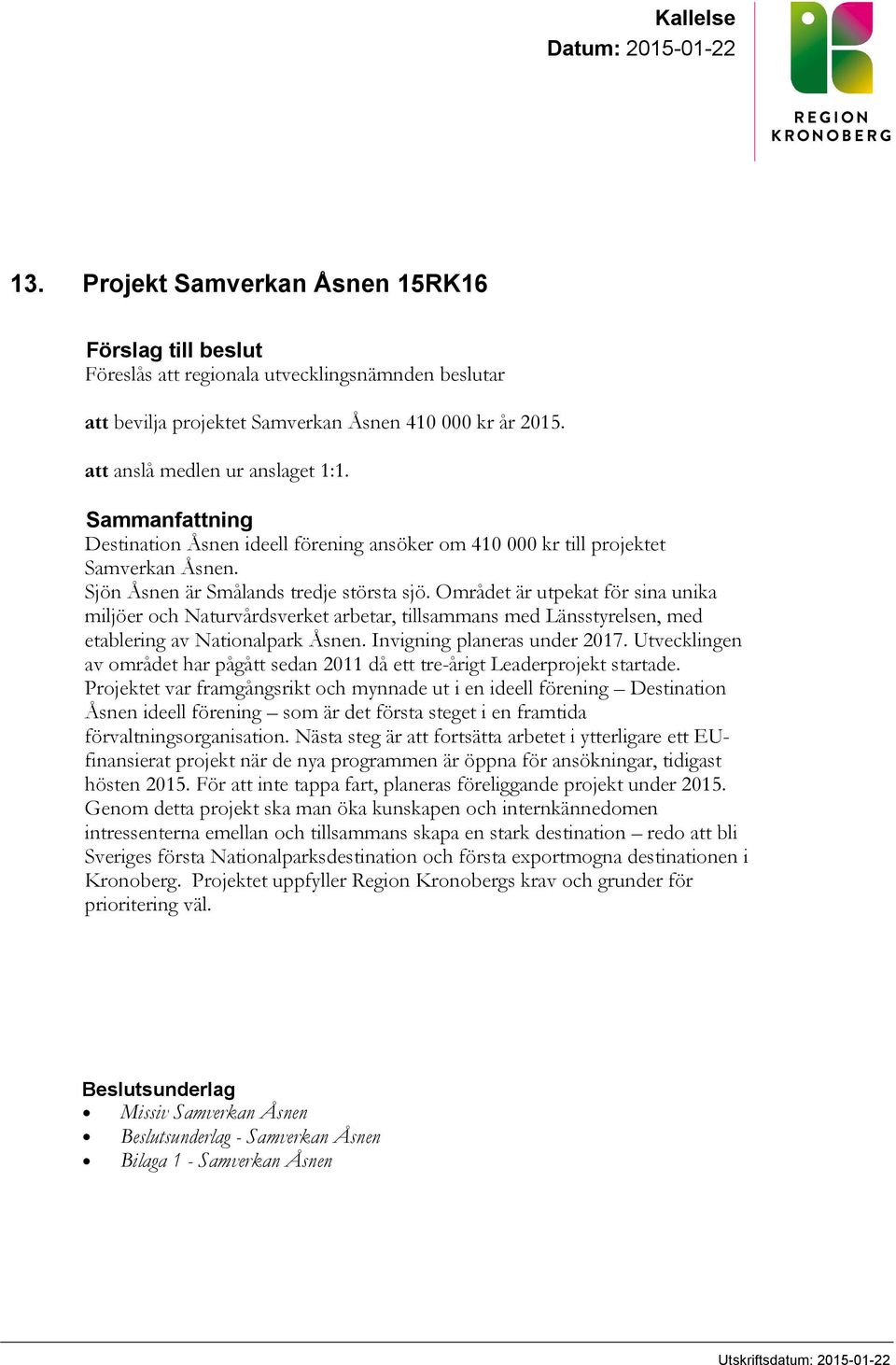 Kallelse
Datum: 2015-01-22

REGION
KRONOBERG

13. Projekt Samverkan Åsnen 15RK16

Förslag till beslut
Föreslås att regionala utvecklingsnämnden beslutar

att bevilja projektet Samverkan Åsnen 410 000 kr år 2015.

att anslå medlen ur anslaget 1:1.

Sammanfattning
Destination Åsnen ideell förening ansöker om 410 000 kr till projektet Samverkan Åsnen.
Sjön Åsnen är Smålands tredje största sjö. Området är utpekat för sina unika miljöer och Naturvårdsverket arbetar, tillsammans med Länsstyrelsen, med etablering av Nationalpark Åsnen. Invigning planeras under 2017. Utvecklingen av området har pågått sedan 2011 då ett tre-årigt Leaderprojekt startade. Projektet var framgångsrikt och mynnade ut i en ideell förening – Destination Åsnen ideell förening – som är det första steget i en framtida förvaltningsorganisation. Nästa steg är att fortsätta arbetet i ytterligare ett EU-finansierat projekt när de nya programmen är öppna för ansökningar, tidigast hösten 2015. För att inte tappa fart, planeras föreliggande projekt under 2015. Genom detta projekt ska man öka kunskapen och internkännedomen intressenterna emellan och tillsammans skapa en stark destination – redo att bli Sveriges första Nationalparksdestination och första exportmogna destinationen i Kronoberg. Projektet uppfyller Region Kronobergs krav och grunder för prioritering väl.

Beslutsunderlag
• Missiv Samverkan Åsnen
• Beslutsunderlag - Samverkan Åsnen
• Bilaga 1 - Samverkan Åsnen

Utskriftsdatum: 2015-01-22